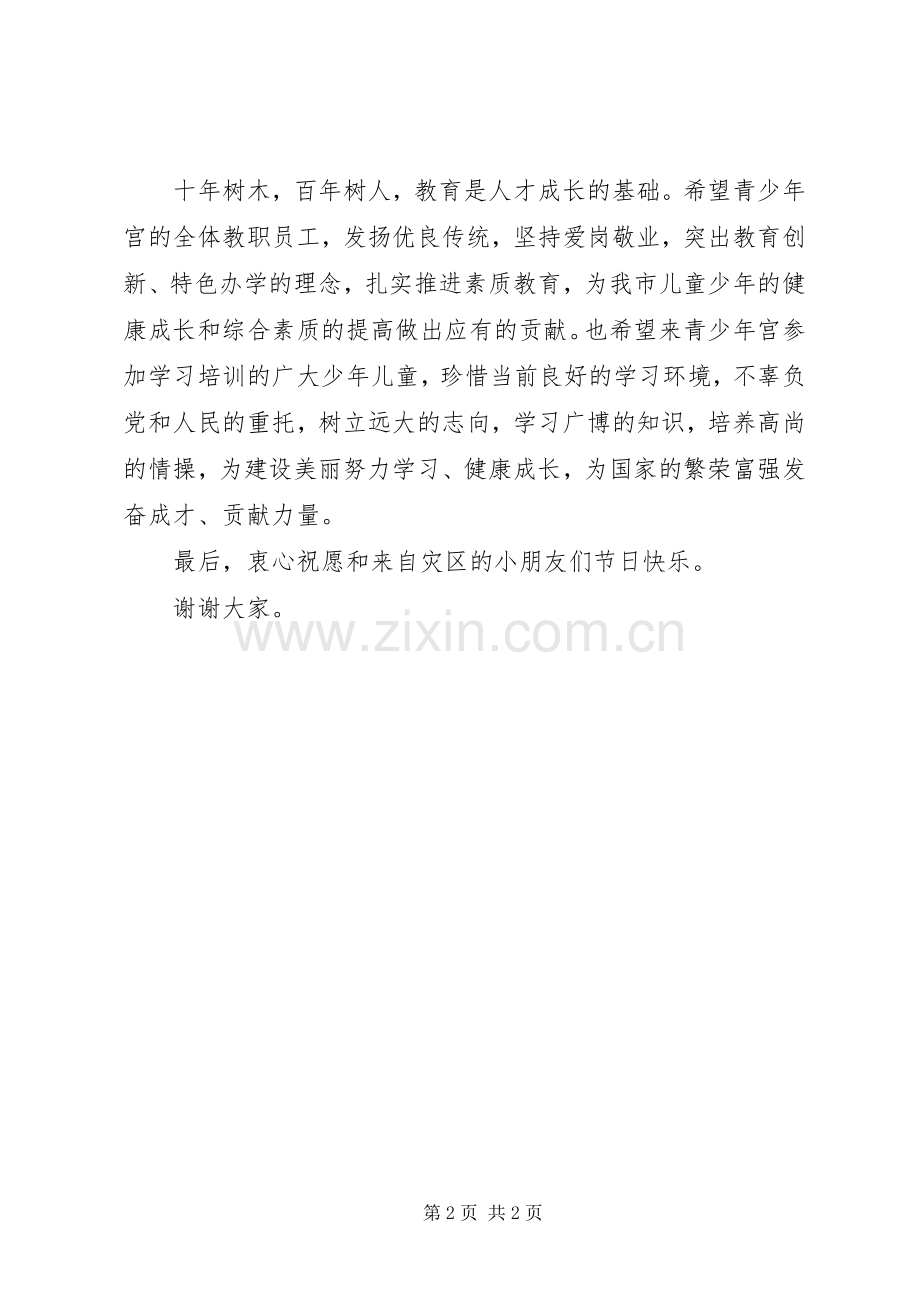 十年树木，百年树人，教育是人才成长的基础。希望青少年宫的全体教职员工，发扬优良传统，坚持爱岗敬业，突出教育创新、特色办学的理念，扎实推进素质教育，为我市儿童少年的健康成长和综合素质的提高做出应有的贡献。也希望来青少年宫参加学习培训的广大少年儿童，珍惜当前良好的学习环境，不辜负党和人民的重托，树立远大的志向，学习广博的知识，培养高尚的情操，为建设美丽努力学习、健康成长，为国家的繁荣富强发奋成才、贡献力量。

最后，衷心祝愿和来自灾区的小朋友们节日快乐。

谢谢大家。

第2页 共2页

www.zixin.com.cn